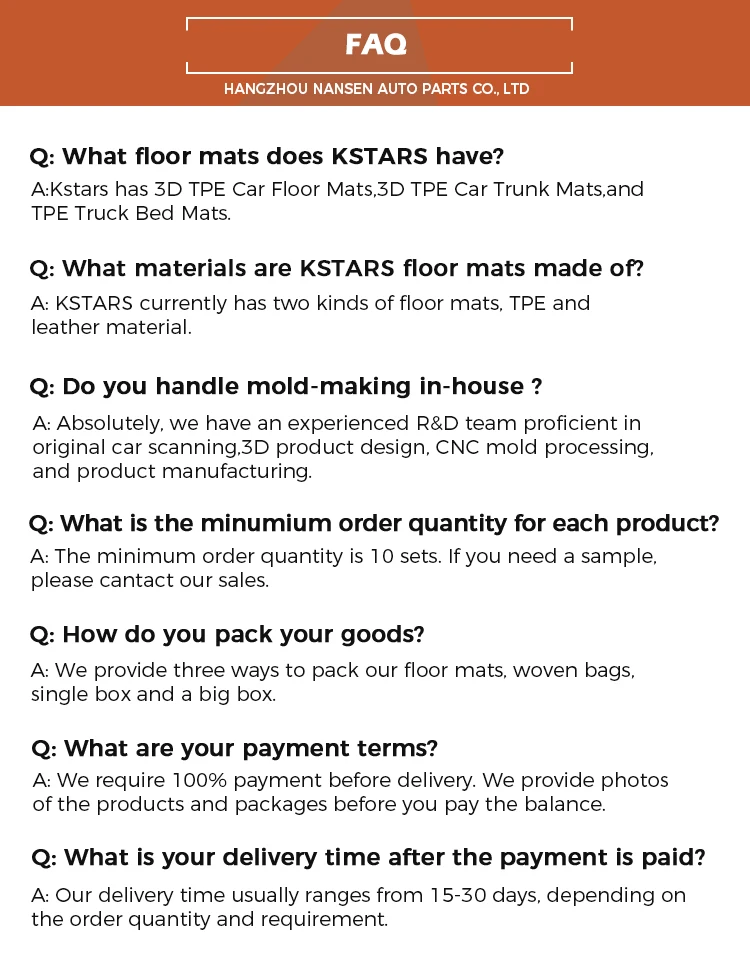 FAQ

HANGZHOU NANSEN AUTO PARTS CO., LTD

Q: What floor mats does KSTARS have?

A:Kstars has 3D TPE Car Floor Mats,3D TPE Car Trunk Mats,and TPE Truck Bed Mats.

Q: What materials are KSTARS floor mats made of?

A: KSTARS currently has two kinds of floor mats, TPE and leather material.

Q: Do you handle mold-making in-house ?

A: Absolutely, we have an experienced R&D team proficient in original car scanning,3D product design, CNC mold processing, and product manufacturing.

Q: What is the minumium order quantity for each product?

A: The minimum order quantity is 10 sets. If you need a sample, please cantact our sales.

Q: How do you pack your goods?

A: We provide three ways to pack our floor mats, woven bags, single box and a big box.

Q: What are your payment terms?

A: We require 100% payment before delivery. We provide photos of the products and packages before you pay the balance.

Q: What is your delivery time after the payment is paid?

A: Our delivery time usually ranges from 15-30 days, depending on the order quantity and requirement.